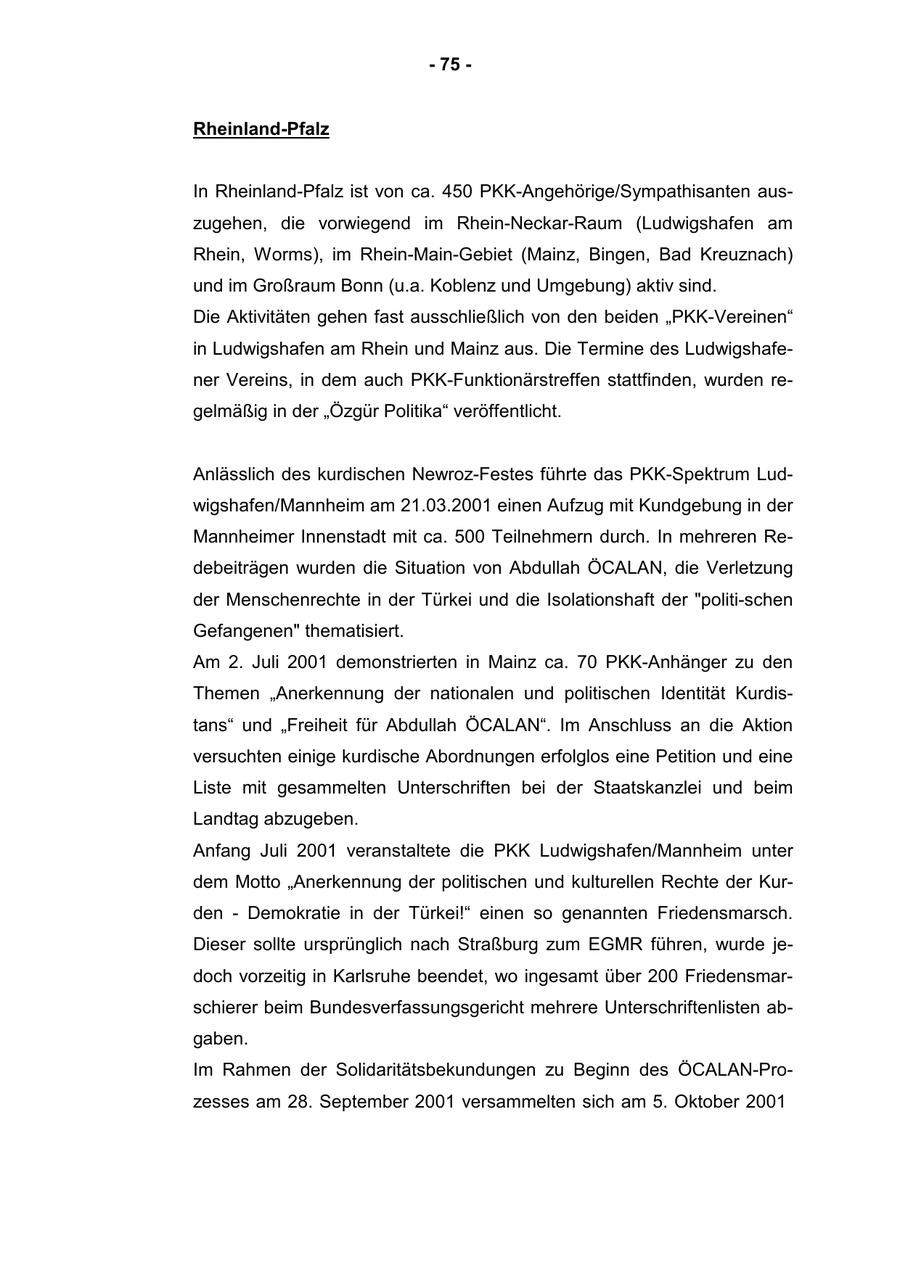 - 75 -

Rheinland-Pfalz

In Rheinland-Pfalz ist von ca. 450 PKK-Angehörige/Sympathisanten auszugehen, die vorwiegend im Rhein-Neckar-Raum (Ludwigshafen am Rhein, Worms), im Rhein-Main-Gebiet (Mainz, Bingen, Bad Kreuznach) und im Großraum Bonn (u.a. Koblenz und Umgebung) aktiv sind.
Die Aktivitäten gehen fast ausschließlich von den beiden „PKK-Vereinen“ in Ludwigshafen am Rhein und Mainz aus. Die Termine des Ludwigshafener Vereins, in dem auch PKK-Funktionärstreffen stattfinden, wurden regelmäßig in der „Özgür Politika“ veröffentlicht.

Anlässlich des kurdischen Newroz-Festes führte das PKK-Spektrum Ludwigshafen/Mannheim am 21.03.2001 einen Aufzug mit Kundgebung in der Mannheimer Innenstadt mit ca. 500 Teilnehmern durch. In mehreren Redebeiträgen wurden die Situation von Abdullah ÖCALAN, die Verletzung der Menschenrechte in der Türkei und die Isolationshaft der "politi-schen Gefangenen" thematisiert.
Am 2. Juli 2001 demonstrierten in Mainz ca. 70 PKK-Anhänger zu den Themen „Anerkennung der nationalen und politischen Identität Kurdistans“ und „Freiheit für Abdullah ÖCALAN“. Im Anschluss an die Aktion versuchten einige kurdische Abordnungen erfolglos eine Petition und eine Liste mit gesammelten Unterschriften bei der Staatskanzlei und beim Landtag abzugeben.
Anfang Juli 2001 veranstaltete die PKK Ludwigshafen/Mannheim unter dem Motto „Anerkennung der politischen und kulturellen Rechte der Kurden - Demokratie in der Türkei!“ einen so genannten Friedensmarsch. Dieser sollte ursprünglich nach Straßburg zum EGMR führen, wurde jedoch vorzeitig in Karlsruhe beendet, wo ingesamt über 200 Friedensmarschierer beim Bundesverfassungsgericht mehrere Unterschriftenlisten abgaben.
Im Rahmen der Solidaritätsbekundungen zu Beginn des ÖCALAN-Prozesses am 28. September 2001 versammelten sich am 5. Oktober 2001